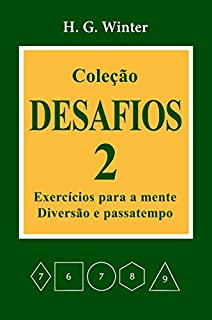 H. G. Winter

Coleção
DESAFIOS
2

Exercícios para a mente
Diversão e passatempo

7 6 7 8 9